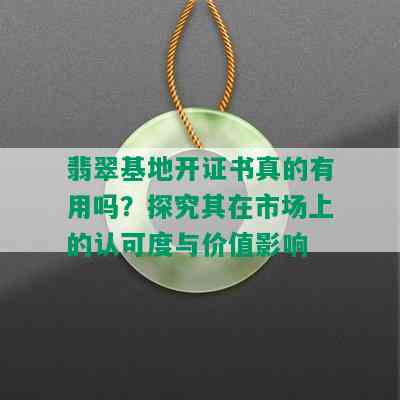 翡翠基地开证书真的有用吗？探究其在市场上的认可度与价值影响